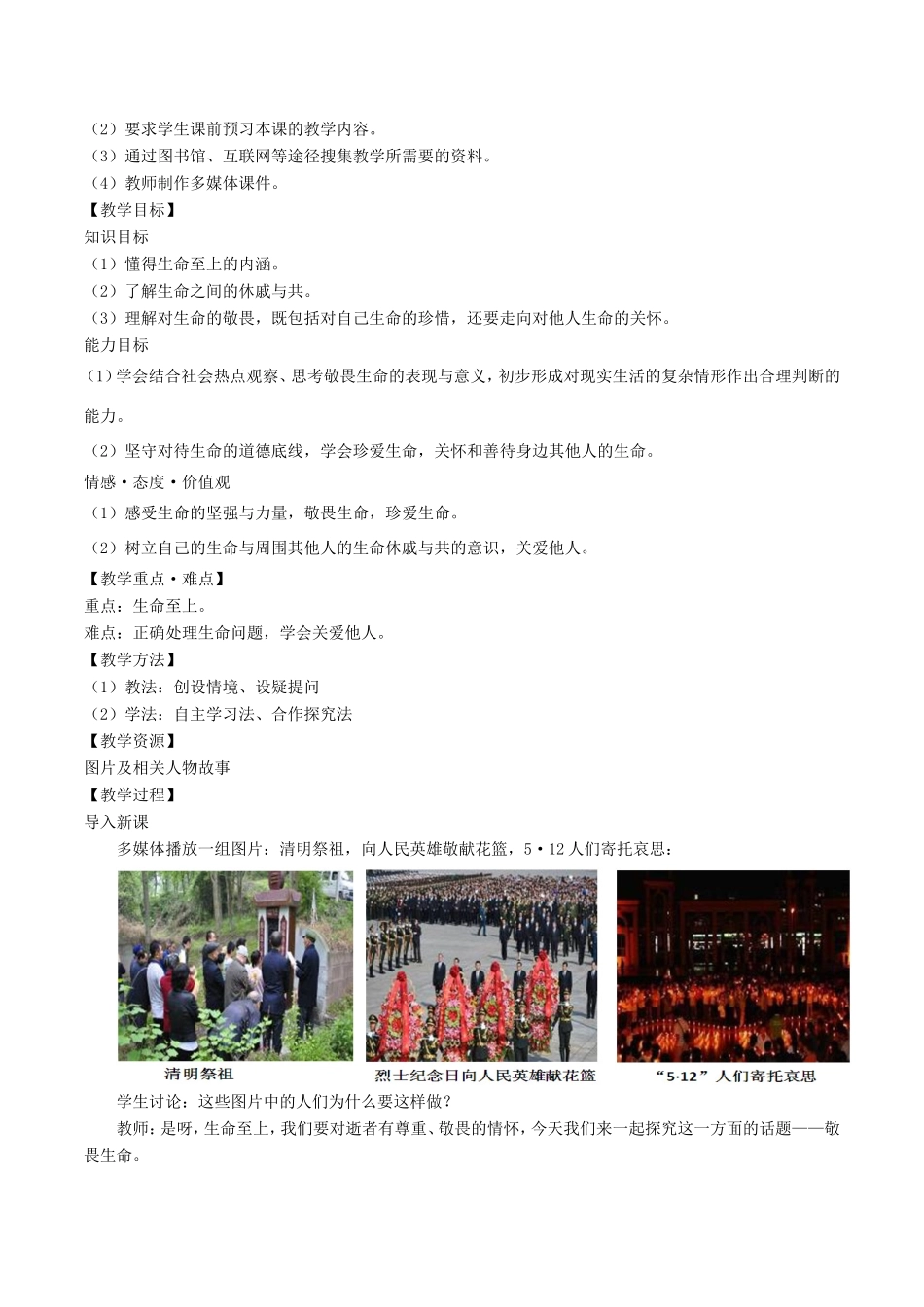 （2）要求学生课前预习本课的教学内容。
（3）通过图书馆、互联网等途径搜集教学所需要的资料。
（4）教师制作多媒体课件。
【教学目标】
知识目标
（1）懂得生命至上的内涵。
（2）了解生命之间的休戚与共。
（3）理解对生命的敬畏，既包括对自己生命的珍惜，还要走向对他人生命的关怀。
能力目标
（1）学会结合社会热点观察、思考敬畏生命的表现与意义，初步形成对现实生活的复杂情形作出合理判断的能力。
（2）坚守对待生命的道德底线，学会珍爱生命，关怀和善待身边其他人的生命。
情感·态度·价值观
（1）感受生命的坚强与力量，敬畏生命，珍爱生命。
（2）树立自己的生命与周围其他人的生命休戚与共的意识，关爱他人。
【教学重点·难点】
重点：生命至上。
难点：正确处理生命问题，学会关爱他人。
【教学方法】
（1）教法：创设情境、设疑提问
（2）学法：自主学习法、合作探究法
【教学资源】
图片及相关人物故事
【教学过程】
导入新课
多媒体播放一组图片：清明祭祖，向人民英雄敬献花篮，5·12人们寄托哀思：
清明祭祖
烈士纪念日向人民英雄献花篮
“5·12”人们寄托哀思
学生讨论：这些图片中的人们为什么要这样做？
教师：是呀，生命至上，我们要对逝者有尊重、敬畏的情怀，今天我们来一起探究这一方面的话题——敬畏生命。